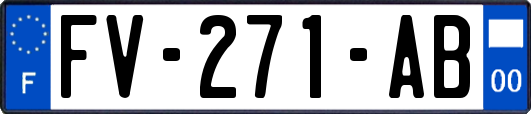 F

FV-271-AB

00